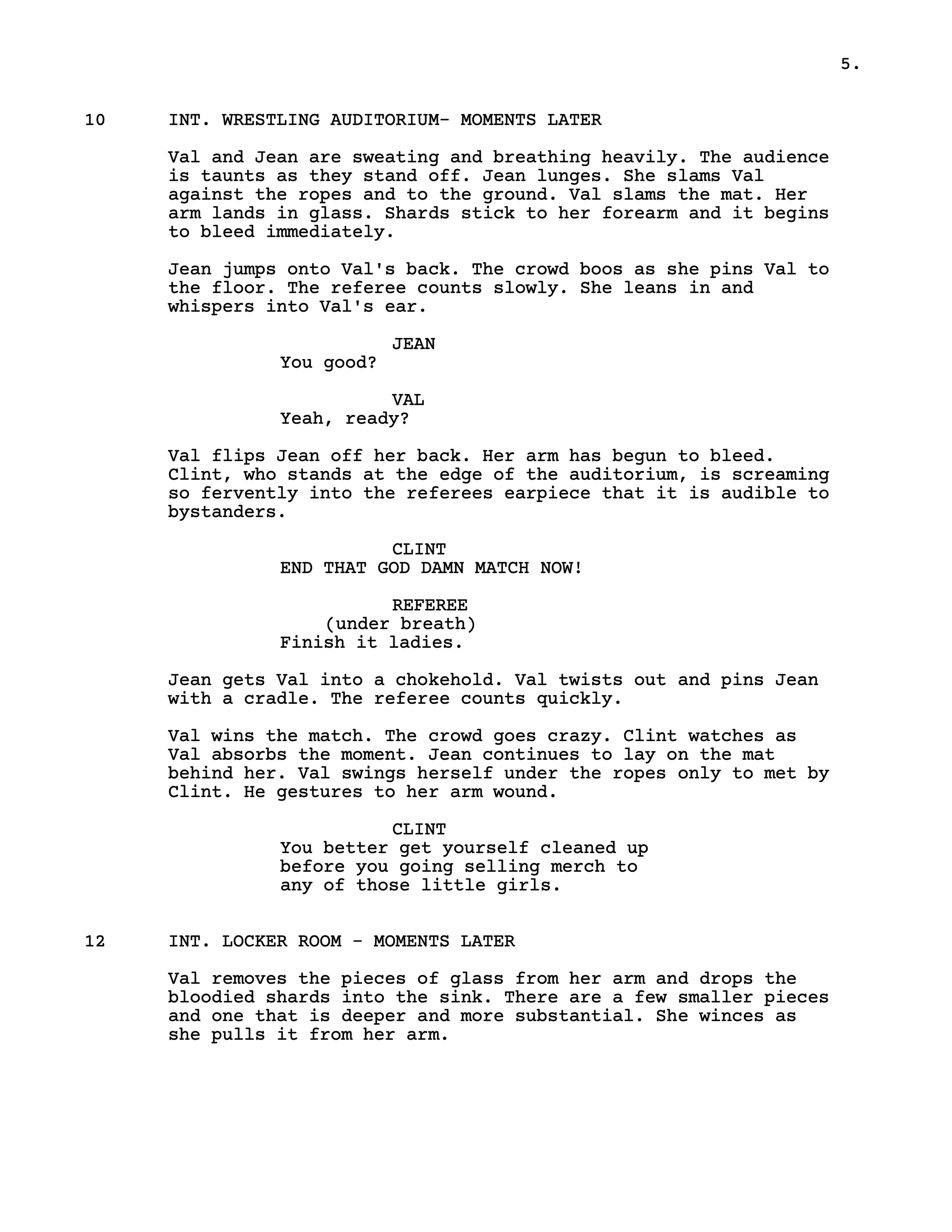 5.

10 INT. WRESTLING AUDITORIUM- MOMENTS LATER

Val and Jean are sweating and breathing heavily. The audience is taunts as they stand off. Jean lunges. She slams Val against the ropes and to the ground. Val slams the mat. Her arm lands in glass. Shards stick to her forearm and it begins to bleed immediately.

Jean jumps onto Val's back. The crowd boos as she pins Val to the floor. The referee counts slowly. She leans in and whispers into Val's ear.

JEAN
You good?

VAL
Yeah, ready?

Val flips Jean off her back. Her arm has begun to bleed. Clint, who stands at the edge of the auditorium, is screaming so fervently into the referees earpiece that it is audible to bystanders.

CLINT
END THAT GOD DAMN MATCH NOW!

REFEREE
(under breath)
Finish it ladies.

Jean gets Val into a chokehold. Val twists out and pins Jean with a cradle. The referee counts quickly.

Val wins the match. The crowd goes crazy. Clint watches as Val absorbs the moment. Jean continues to lay on the mat behind her. Val swings herself under the ropes only to met by Clint. He gestures to her arm wound.

CLINT
You better get yourself cleaned up before you going selling merch to any of those little girls.

12 INT. LOCKER ROOM - MOMENTS LATER

Val removes the pieces of glass from her arm and drops the bloodied shards into the sink. There are a few smaller pieces and one that is deeper and more substantial. She winces as she pulls it from her arm.